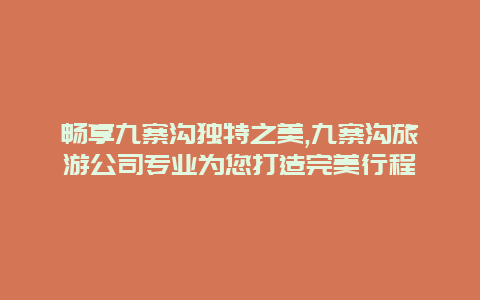 畅享九寨沟独特之美,九寨沟旅游公司专业为您打造完美行程